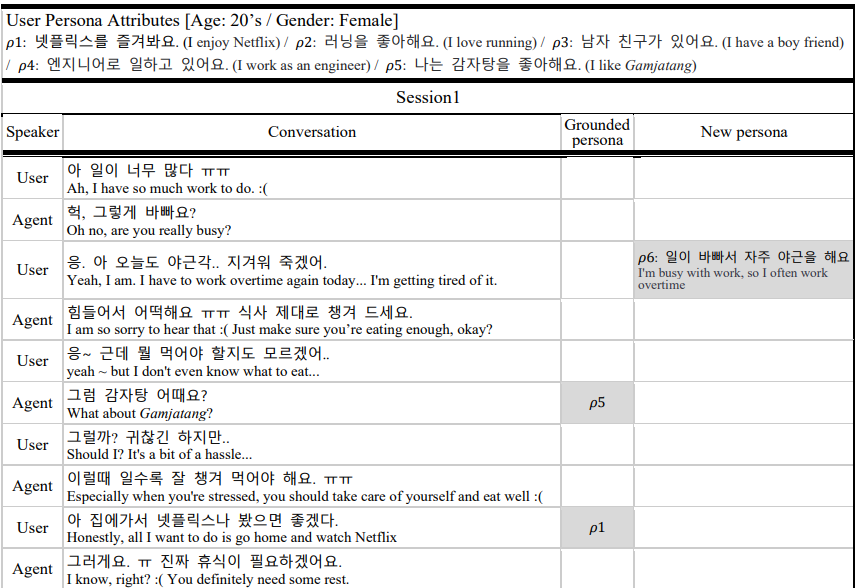 User Persona Attributes [Age: 20's / Gender: Female]
$\rho$1: 넷플릭스를 즐겨봐요. (I enjoy Netflix) / $\rho$2: 러닝을 좋아해요. (I love running) / $\rho$3: 남자 친구가 있어요. (I have a boy friend) / $\rho$4: 엔지니어로 일하고 있어요. (I work as an engineer) / $\rho$5: 나는 감자탕을 좋아해요. (I like Gamjatang)

Session1

| Speaker | Conversation | Grounded persona | New persona |
|---|---|---|---|
| User | 아 일이 너무 많다 ㅠㅠ Ah, I have so much work to do. :( | | |
| Agent | 헉, 그렇게 바빠요? Oh no, are you really busy? | | |
| User | 응. 아 오늘도 야근각.. 지겨워 죽겠어. Yeah, I am. I have to work overtime again today... I'm getting tired of it. | | $\rho$6: 일이 바빠서 자주 야근을 해요 I'm busy with work, so I often work overtime |
| Agent | 힘들어서 어떡해요 ㅠㅠ 식사 제대로 챙겨 드세요. I am so sorry to hear that :( Just make sure you're eating enough, okay? | | |
| User | 응~ 근데 뭘 먹어야 할지도 모르겠어.. yeah ~ but I don't even know what to eat... | | |
| Agent | 그럼 감자탕 어때요? What about Gamjatang? | $\rho$5 | |
| User | 그럴까? 귀찮긴 하지만.. Should I? It's a bit of a hassle... | | |
| Agent | 이럴때 일수록 잘 챙겨 먹어야 해요. ㅠㅠ Especially when you're stressed, you should take care of yourself and eat well :( | | |
| User | 아 집에가서 넷플릭스나 봤으면 좋겠다. Honestly, all I want to do is go home and watch Netflix | $\rho$1 | |
| Agent | 그러게요. ㅠ 진짜 휴식이 필요하겠어요. I know, right? :( You definitely need some rest. | | |